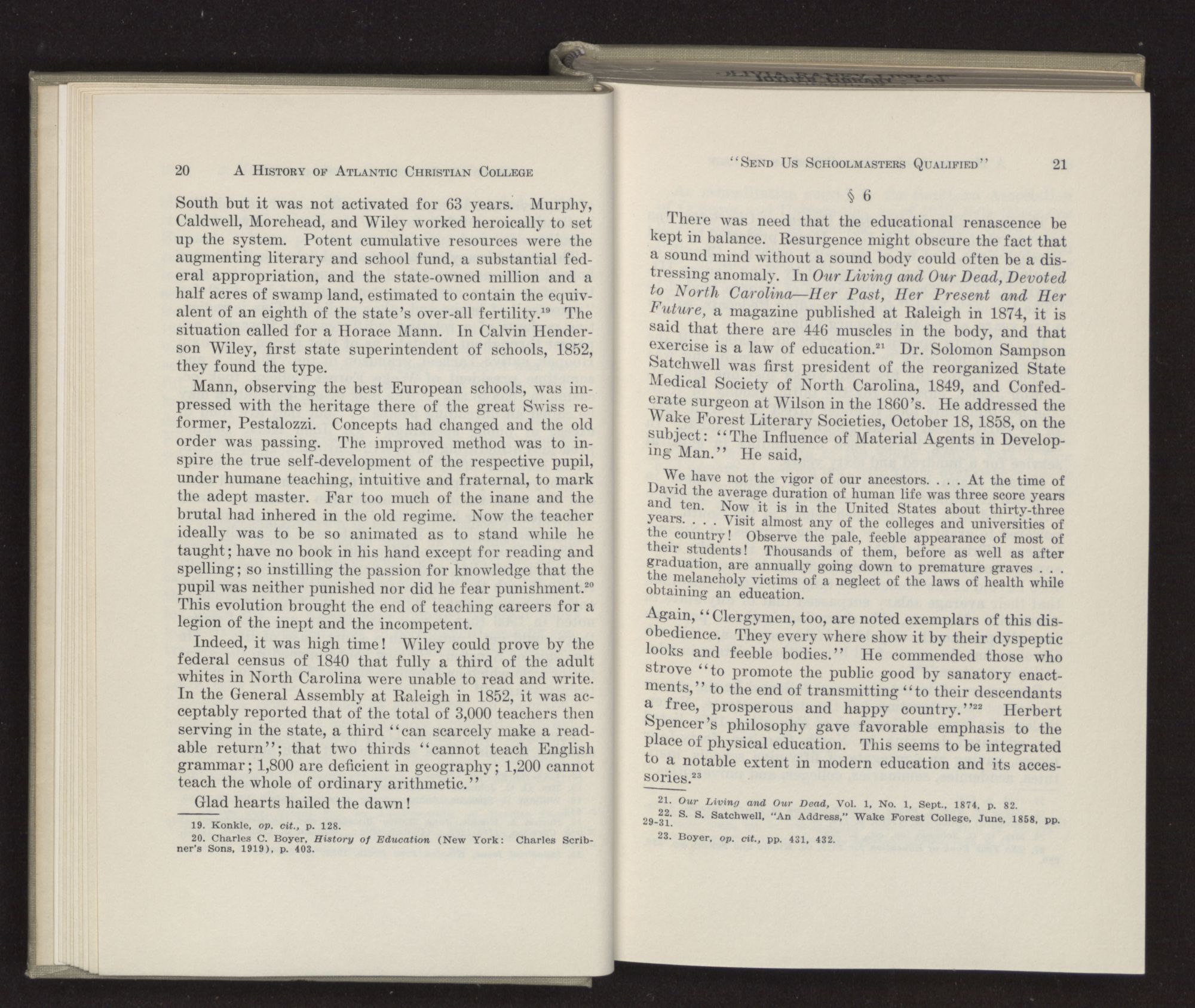 20 A History of Atlantic Christian College

South but it was not activated for 63 years. Murphy, Caldwell, Morehead, and Wiley worked heroically to set up the system. Potent cumulative resources were the augmenting literary and school fund, a substantial federal appropriation, and the state-owned million and a half acres of swamp land, estimated to contain the equivalent of an eighth of the state's over-all fertility.$^{19}$ The situation called for a Horace Mann. In Calvin Henderson Wiley, first state superintendent of schools, 1852, they found the type.

Mann, observing the best European schools, was impressed with the heritage there of the great Swiss reformer, Pestalozzi. Concepts had changed and the old order was passing. The improved method was to inspire the true self-development of the respective pupil, under humane teaching, intuitive and fraternal, to mark the adept master. Far too much of the inane and the brutal had inhered in the old regime. Now the teacher ideally was to be so animated as to stand while he taught; have no book in his hand except for reading and spelling; so instilling the passion for knowledge that the pupil was neither punished nor did he fear punishment.$^{20}$ This evolution brought the end of teaching careers for a legion of the inept and the incompetent.

Indeed, it was high time! Wiley could prove by the federal census of 1840 that fully a third of the adult whites in North Carolina were unable to read and write. In the General Assembly at Raleigh in 1852, it was acceptably reported that of the total of 3,000 teachers then serving in the state, a third "can scarcely make a readable return"; that two thirds "cannot teach English grammar; 1,800 are deficient in geography; 1,200 cannot teach the whole of ordinary arithmetic."

Glad hearts hailed the dawn!

19. Konkle, op. cit., p. 128.

20. Charles C. Boyer, History of Education (New York: Charles Scribner's Sons, 1919), p. 403.

"Send Us Schoolmasters Qualified" 21

§ 6

There was need that the educational renascence be kept in balance. Resurgence might obscure the fact that a sound mind without a sound body could often be a distressing anomaly. In Our Living and Our Dead, Devoted to North Carolina—Her Past, Her Present and Her Future, a magazine published at Raleigh in 1874, it is said that there are 446 muscles in the body, and that exercise is a law of education.$^{21}$ Dr. Solomon Sampson Satchwell was first president of the reorganized State Medical Society of North Carolina, 1849, and Confederate surgeon at Wilson in the 1860's. He addressed the Wake Forest Literary Societies, October 18, 1858, on the subject: "The Influence of Material Agents in Developing Man." He said,

We have not the vigor of our ancestors. . . . At the time of David the average duration of human life was three score years and ten. Now it is in the United States about thirty-three years. . . . Visit almost any of the colleges and universities of the country! Observe the pale, feeble appearance of most of their students! Thousands of them, before as well as after graduation, are annually going down to premature graves . . . the melancholy victims of a neglect of the laws of health while obtaining an education.

Again, "Clergymen, too, are noted exemplars of this disobedience. They every where show it by their dyspeptic looks and feeble bodies." He commended those who strove "to promote the public good by sanatory enactments," to the end of transmitting "to their descendants a free, prosperous and happy country."$^{22}$ Herbert Spencer's philosophy gave favorable emphasis to the place of physical education. This seems to be integrated to a notable extent in modern education and its accessories.$^{23}$

21. Our Living and Our Dead, Vol. 1, No. 1, Sept., 1874, p. 82.

22. S. S. Satchwell, "An Address," Wake Forest College, June, 1858, pp. 29-31.

23. Boyer, op. cit., pp. 431, 432.